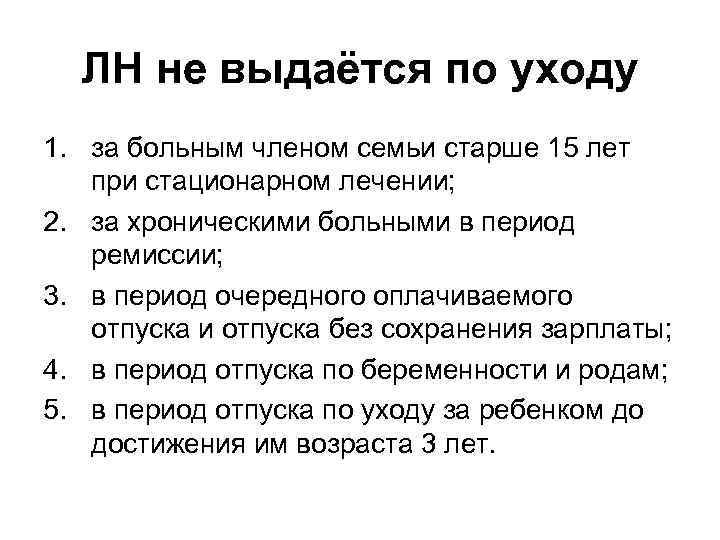 ЛН не выдаётся по уходу

1. за больным членом семьи старше 15 лет при стационарном лечении;
2. за хроническими больными в период ремиссии;
3. в период очередного оплачиваемого отпуска и отпуска без сохранения зарплаты;
4. в период отпуска по беременности и родам;
5. в период отпуска по уходу за ребенком до достижения им возраста 3 лет.